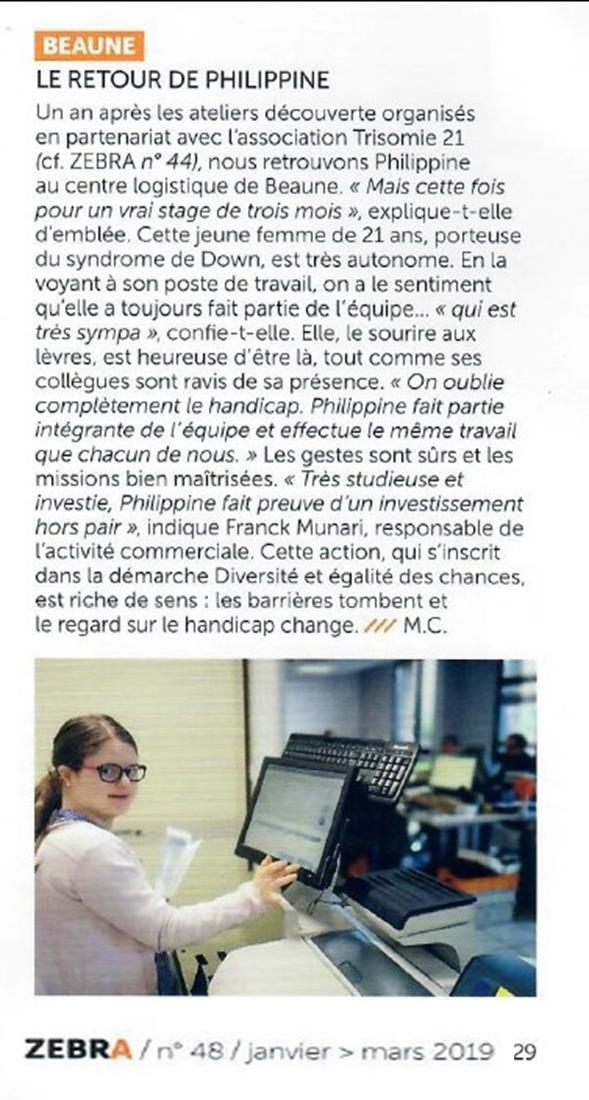 BEAUNE

LE RETOUR DE PHILIPPINE

Un an après les ateliers découverte organisés en partenariat avec l'association Trisomie 21 (cf. ZEBRA n° 44), nous retrouvons Philippine au centre logistique de Beaune. « Mais cette fois pour un vrai stage de trois mois », explique-t-elle d'emblée. Cette jeune femme de 21 ans, porteuse du syndrome de Down, est très autonome. En la voyant à son poste de travail, on a le sentiment qu'elle a toujours fait partie de l'équipe... « qui est très sympa », confie-t-elle. Elle, le sourire aux lèvres, est heureuse d'être là, tout comme ses collègues sont ravis de sa présence. « On oublie complètement le handicap. Philippine fait partie intégrante de l'équipe et effectue le même travail que chacun de nous. » Les gestes sont sûrs et les missions bien maîtrisées. « Très studieuse et investie, Philippine fait preuve d'un investissement hors pair », indique Franck Munari, responsable de l'activité commerciale. Cette action, qui s'inscrit dans la démarche Diversité et égalité des chances, est riche de sens : les barrières tombent et le regard sur le handicap change. /// M.C.

ZEBRA / n° 48 / janvier > mars 2019 29